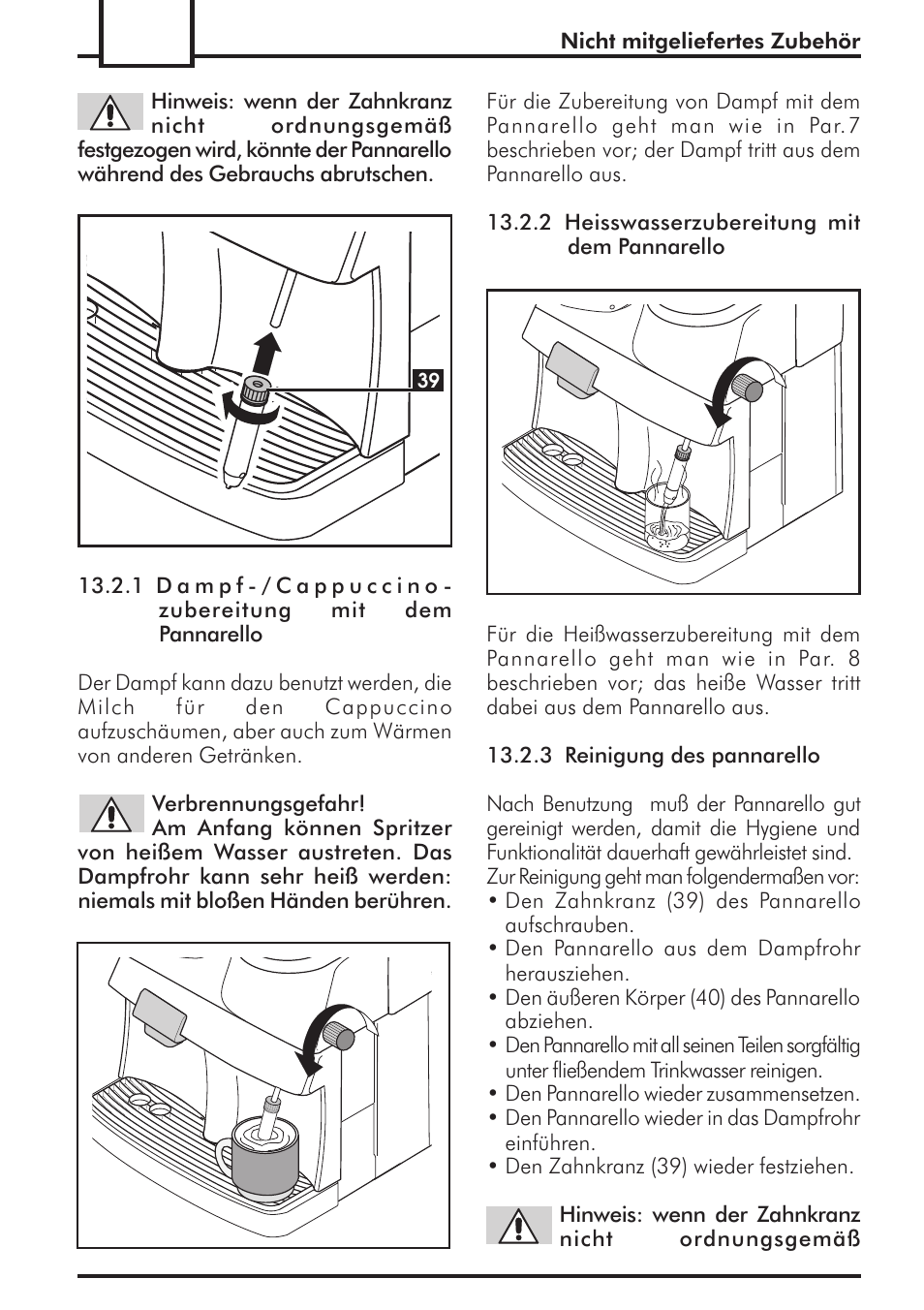 Nicht mitgeliefertes Zubehör

Hinweis: wenn der Zahnkranz nicht ordnungsgemäß festgezogen wird, könnte der Pannarello während des Gebrauchs abrutschen.

39

13.2.1 Dampf-/Cappuccino-zubereitung mit dem Pannarello

Der Dampf kann dazu benutzt werden, die Milch für den Cappuccino aufzuschäumen, aber auch zum Wärmen von anderen Getränken.

Verbrennungsgefahr!
Am Anfang können Spritzer von heißem Wasser austreten. Das Dampfrohr kann sehr heiß werden: niemals mit bloßen Händen berühren.

Für die Zubereitung von Dampf mit dem Pannarello geht man wie in Par.7 beschrieben vor; der Dampf tritt aus dem Pannarello aus.

13.2.2 Heisswasserzubereitung mit dem Pannarello

Für die Heißwasserzubereitung mit dem Pannarello geht man wie in Par. 8 beschrieben vor; das heiße Wasser tritt dabei aus dem Pannarello aus.

13.2.3 Reinigung des pannarello

Nach Benutzung muß der Pannarello gut gereinigt werden, damit die Hygiene und Funktionalität dauerhaft gewährleistet sind.
Zur Reinigung geht man folgendermaßen vor:
• Den Zahnkranz (39) des Pannarello aufschrauben.
• Den Pannarello aus dem Dampfrohr herausziehen.
• Den äußeren Körper (40) des Pannarello abziehen.
• Den Pannarello mit all seinen Teilen sorgfältig unter fließendem Trinkwasser reinigen.
• Den Pannarello wieder zusammensetzen.
• Den Pannarello wieder in das Dampfrohr einführen.
• Den Zahnkranz (39) wieder festziehen.

Hinweis: wenn der Zahnkranz nicht ordnungsgemäß